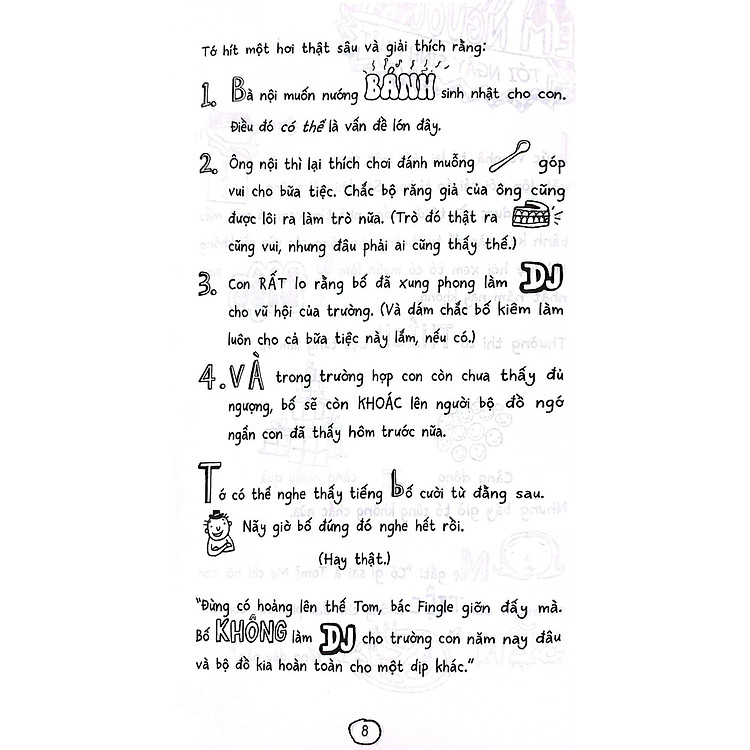 Tớ hít một hơi thật sâu và giải thích rằng:

1. Bà nội muốn nướng BÁNH sinh nhật cho con. Điều đó có thể là vấn đề lớn đây.

2. Ông nội thì lại thích chơi đánh muỗng góp vui cho bữa tiệc. Chắc bộ răng giả của ông cũng được lôi ra làm trò nữa. (Trò đó thật ra cũng vui, nhưng đâu phải ai cũng thấy thế.)

3. Con RẤT lo rằng bố đã xung phong làm DJ cho vũ hội của trường. (Và dám chắc bố kiêm làm luôn cho cả bữa tiệc này lắm, nếu có.)

4. VÀ trong trường hợp con còn chưa thấy đủ ngượng, bố sẽ còn KHOÁC lên người bộ đồ ngớ ngẩn con đã thấy hôm trước nữa.

Tớ có thể nghe thấy tiếng bố cười từ đằng sau. Nãy giờ bố đứng đó nghe hết rồi.

(Hay thật.)

"Đừng có hoảng lên thế Tom, bác Fingle giỡn đấy mà. Bố KHÔNG làm DJ cho trường con năm nay đâu và bộ đồ kia hoàn toàn cho một dịp khác."

8